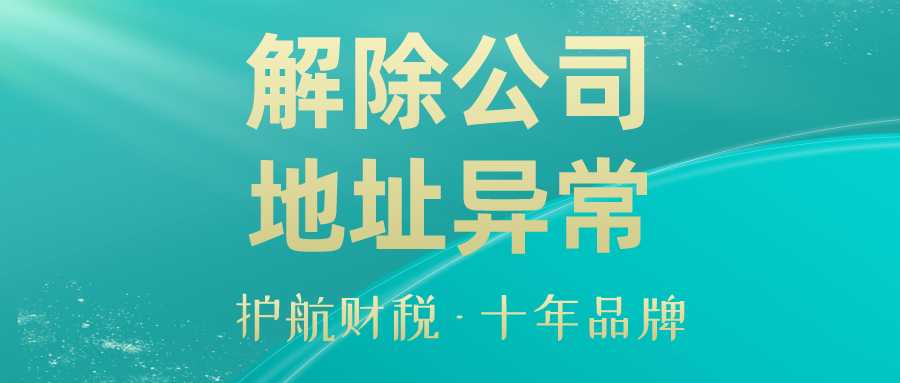 解除公司
地址异常

护航财税 · 十年品牌